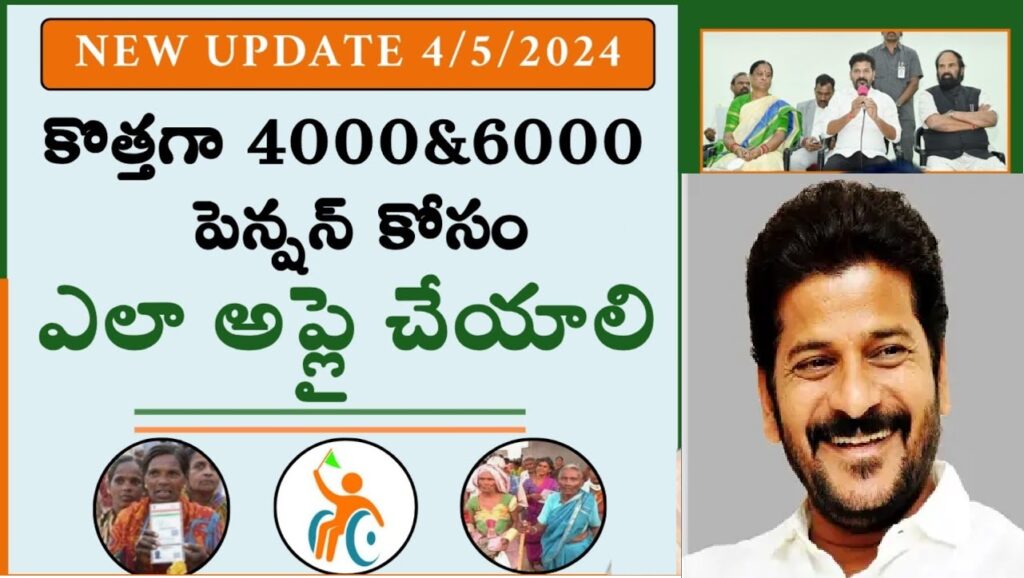 NEW UPDATE 4/5/2024

కొత్తగా 4000&6000 పెన్షన్ కోసం

ఎలా అప్లై చేయాలి